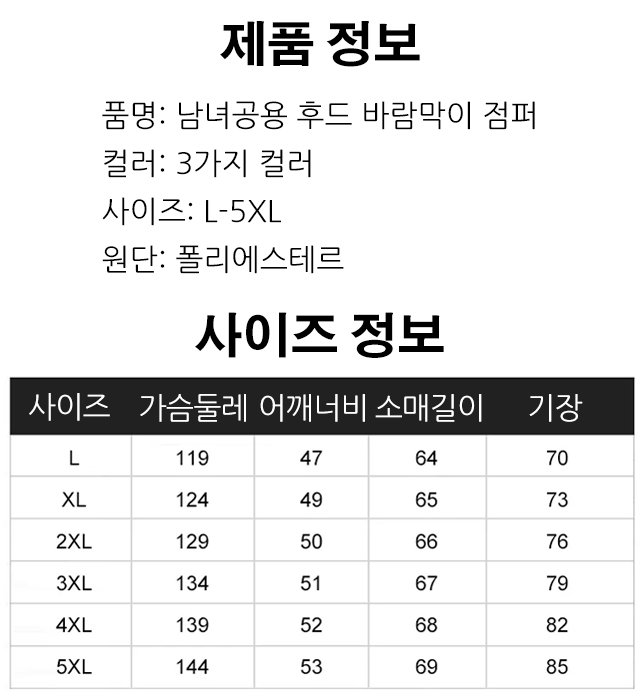 제품 정보

품명: 남녀공용 후드 바람막이 점퍼
컬러: 3가지 컬러
사이즈: L-5XL
원단: 폴리에스테르

사이즈 정보

| 사이즈 | 가슴둘레 | 어깨너비 | 소매길이 | 기장 |
|---|---|---|---|---|
| L | 119 | 47 | 64 | 70 |
| XL | 124 | 49 | 65 | 73 |
| 2XL | 129 | 50 | 66 | 76 |
| 3XL | 134 | 51 | 67 | 79 |
| 4XL | 139 | 52 | 68 | 82 |
| 5XL | 144 | 53 | 69 | 85 |